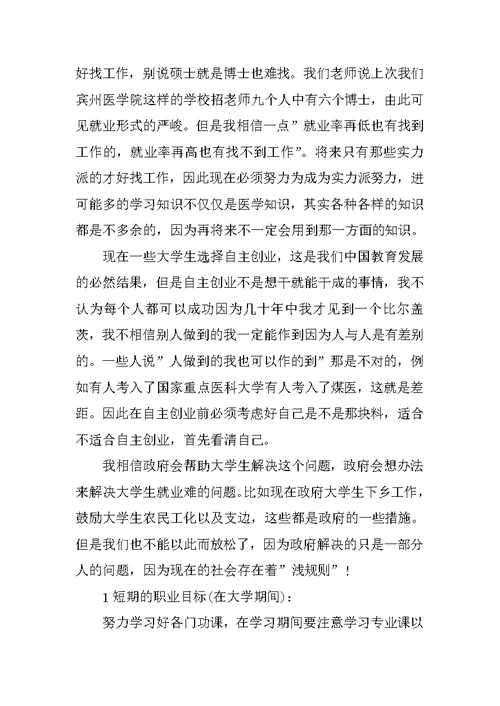 好找工作，别说硕士就是博士也难找。我们老师说上次我们宾州医学院这样的学校招老师九个人中有六个博士，由此可见就业形式的严峻。但是我相信一点”就业率再低也有找到工作的，就业率再高也有找不到工作”。将来只有那些实力派的才好找工作，因此现在必须努力为成为实力派努力，进可能多的学习知识不仅仅是医学知识，其实各种各样的知识都是不多余的，因为再将来不一定会用到那一方面的知识。

现在一些大学生选择自主创业，这是我们中国教育发展的必然结果，但是自主创业不是想干就能干成的事情，我不认为每个人都可以成功因为几十年中我才见到一个比尔盖茨，我不相信别人做到的我一定能作到因为人与人是有差别的。一些人说”人做到的我也可以作的到”那是不对的，例如有人考入了国家重点医科大学有人考入了煤医，这就是差距。因此在自主创业前必须考虑好自己是不是那块料，适合不适合自主创业，首先看清自己。

我相信政府会帮助大学生解决这个问题，政府会想办法来解决大学生就业难的问题。比如现在政府大学生下乡工作，鼓励大学生农民工化以及支边，这些都是政府的一些措施。但是我们也不能以此而放松了，因为政府解决的只是一部分人的问题，因为现在的社会存在着”浅规则”！

1 短期的职业目标(在大学期间)：

努力学习好各门功课，在学习期间要注意学习专业课以